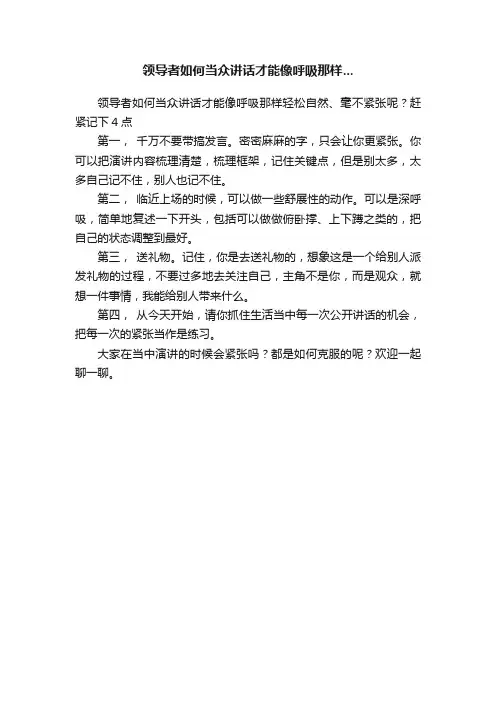 领导者如何当众讲话才能像呼吸那样...

领导者如何当众讲话才能像呼吸那样轻松自然、毫不紧张呢？赶紧记下 4 点

第一， 千万不要带搞发言。密密麻麻的字，只会让你更紧张。你可以把演讲内容梳理清楚，梳理框架，记住关键点，但是别太多，太多自己记不住，别人也记不住。

第二， 临近上场的时候，可以做一些舒展性的动作。可以是深呼吸，简单地复述一下开头，包括可以做做俯卧撑、上下蹲之类的，把自己的状态调整到最好。

第三， 送礼物。记住，你是去送礼物的，想象这是一个给别人派发礼物的过程，不要过多地去关注自己，主角不是你，而是观众，就想一件事情，我能给别人带来什么。

第四， 从今天开始，请你抓住生活当中每一次公开讲话的机会，把每一次的紧张当作是练习。

大家在当中演讲的时候会紧张吗？都是如何克服的呢？欢迎一起聊一聊。